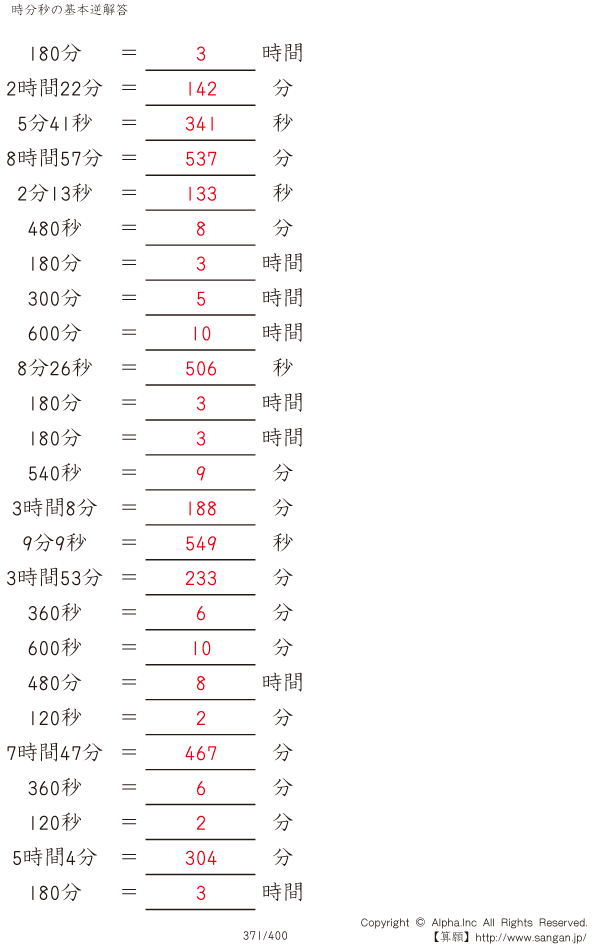 時分秒の基本逆解答

180分 ＝ 3 時間

2時間22分 ＝ 142 分

5分41秒 ＝ 341 秒

8時間57分 ＝ 537 分

2分13秒 ＝ 133 秒

480秒 ＝ 8 分

180分 ＝ 3 時間

300分 ＝ 5 時間

600分 ＝ 10 時間

8分26秒 ＝ 506 秒

180分 ＝ 3 時間

180分 ＝ 3 時間

540秒 ＝ 9 分

3時間8分 ＝ 188 分

9分9秒 ＝ 549 秒

3時間53分 ＝ 233 分

360秒 ＝ 6 分

600秒 ＝ 10 分

480分 ＝ 8 時間

120秒 ＝ 2 分

7時間47分 ＝ 467 分

360秒 ＝ 6 分

120秒 ＝ 2 分

5時間4分 ＝ 304 分

180分 ＝ 3 時間

371/400

Copyright © Alpha.Inc All Rights Reserved.
【算願】http://www.sangan.jp/